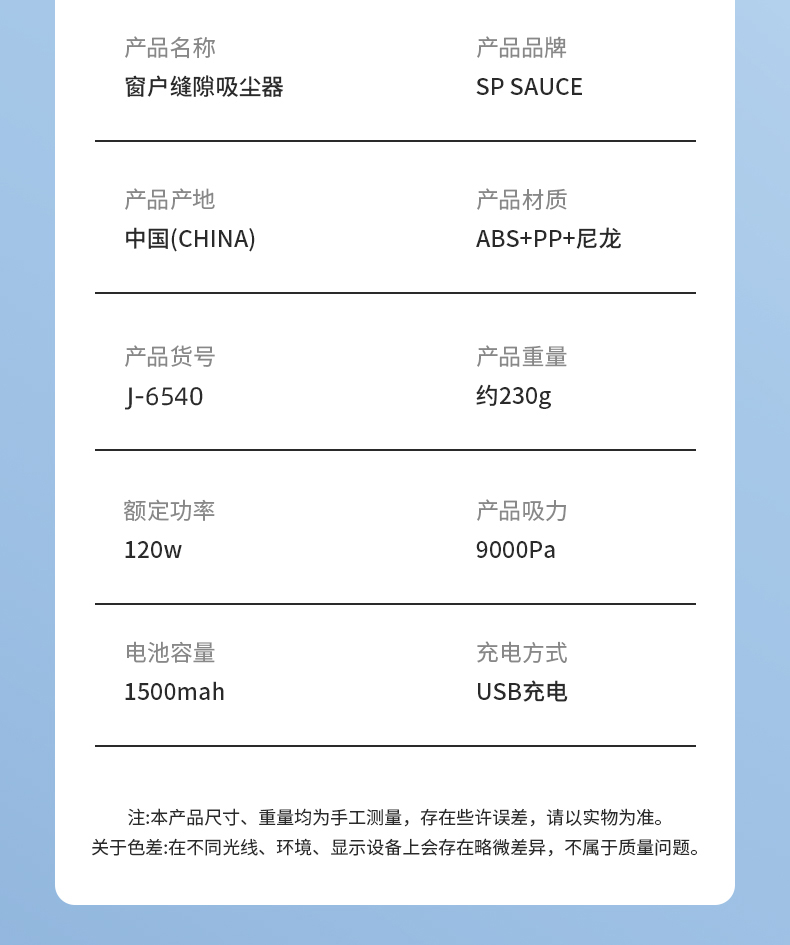 产品名称
窗户缝隙吸尘器

产品品牌
SP SAUCE

产品产地
中国(CHINA)

产品材质
ABS+PP+尼龙

产品货号
J-6540

产品重量
约230g

额定功率
120w

产品吸力
9000Pa

电池容量
1500mah

充电方式
USB充电

注:本产品尺寸、重量均为手工测量，存在些许误差，请以实物为准。
关于色差:在不同光线、环境、显示设备上会存在略微差异，不属于质量问题。